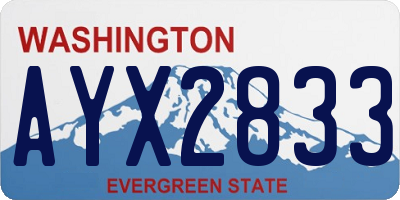 WASHINGTON
AYX2833
EVERGREEN STATE